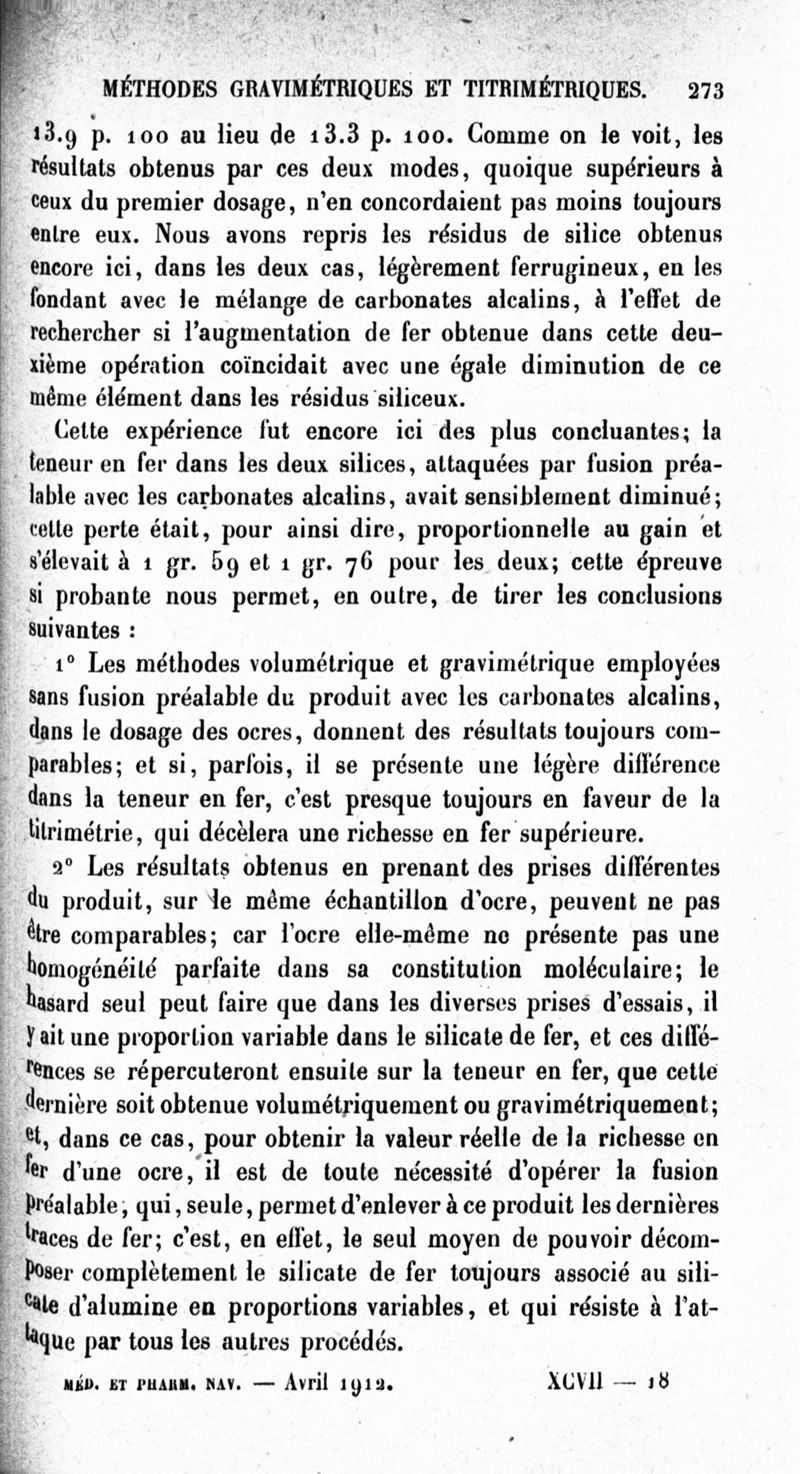 MÉTHODES GRAVIMÉTRIQUES ET TITRIMÉTRIQUES. 273

13.9 p. 100 au lieu de 13.3 p. 100. Comme on le voit, les résultats obtenus par ces deux modes, quoique supérieurs à ceux du premier dosage, n'en concordaient pas moins toujours entre eux. Nous avons repris les résidus de silice obtenus encore ici, dans les deux cas, légèrement ferrugineux, en les fondant avec le mélange de carbonates alcalins, à l'effet de rechercher si l'augmentation de fer obtenue dans cette deuxième opération coïncidait avec une égale diminution de ce même élément dans les résidus siliceux.

Cette expérience fut encore ici des plus concluantes; la teneur en fer dans les deux silices, attaquées par fusion préalable avec les carbonates alcalins, avait sensiblement diminué; cette perte était, pour ainsi dire, proportionnelle au gain et s'élevait à 1 gr. 59 et 1 gr. 76 pour les deux; cette épreuve si probante nous permet, en outre, de tirer les conclusions suivantes :

1° Les méthodes volumétrique et gravimétrique employées sans fusion préalable du produit avec les carbonates alcalins, dans le dosage des ocres, donnent des résultats toujours comparables; et si, parfois, il se présente une légère différence dans la teneur en fer, c'est presque toujours en faveur de la titrimétrie, qui décèlera une richesse en fer supérieure.

2° Les résultats obtenus en prenant des prises différentes du produit, sur le même échantillon d'ocre, peuvent ne pas être comparables; car l'ocre elle-même ne présente pas une homogénéité parfaite dans sa constitution moléculaire; le hasard seul peut faire que dans les diverses prises d'essais, il y ait une proportion variable dans le silicate de fer, et ces différences se répercuteront ensuite sur la teneur en fer, que cette dernière soit obtenue volumétriquement ou gravimétriquement; et, dans ce cas, pour obtenir la valeur réelle de la richesse en fer d'une ocre, il est de toute nécessité d'opérer la fusion préalable, qui, seule, permet d'enlever à ce produit les dernières traces de fer; c'est, en effet, le seul moyen de pouvoir décomposer complètement le silicate de fer toujours associé au silicate d'alumine en proportions variables, et qui résiste à l'attaque par tous les autres procédés.

MÉD. ET PHARM. NAV. — Avril 1912. XCVII — 18